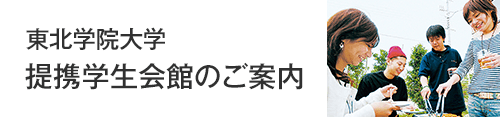 東北学院大学
提携学生会館のご案内